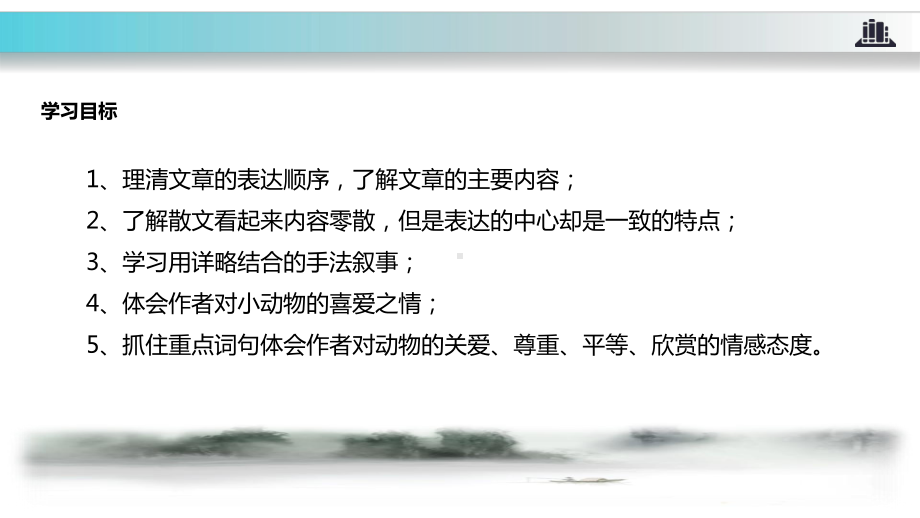 学习目标

1、理清文章的表达顺序，了解文章的主要内容；

2、了解散文看起来内容零散，但是表达的中心却是一致的特点；

3、学习用详略结合的手法叙事；

4、体会作者对小动物的喜爱之情；

5、抓住重点词句体会作者对动物的关爱、尊重、平等、欣赏的情感态度。